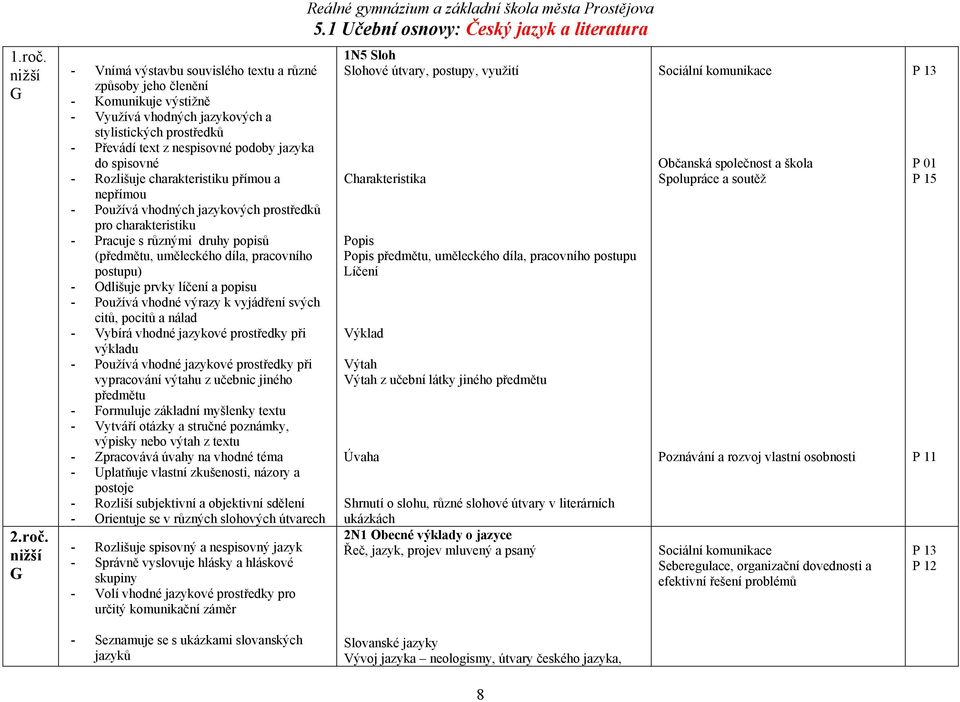 Reálné gymnázium a základní škola města Prostějova
5.1 Učební osnovy: Český jazyk a literatura

| | | | | |
|---|---|---|---|---|
| 1.roč. nižší G | - Vnímá výstavbu souvislého textu a různé způsoby jeho členění<br>- Komunikuje výstižně<br>- Využívá vhodných jazykových a stylistických prostředků<br>- Převádí text z nespisovné podoby jazyka do spisovné<br>- Rozlišuje charakteristiku přímou a nepřímou<br>- Používá vhodných jazykových prostředků pro charakteristiku<br>- Pracuje s různými druhy popisů (předmětu, uměleckého díla, pracovního postupu)<br>- Odlišuje prvky líčení a popisu<br>- Používá vhodné výrazy k vyjádření svých citů, pocitů a nálad<br>- Vybírá vhodné jazykové prostředky při výkladu<br>- Používá vhodné jazykové prostředky při vypracování výtahu z učebnic jiného předmětu<br>- Formuluje základní myšlenky textu<br>- Vytváří otázky a stručné poznámky, výpisky nebo výtah z textu<br>- Zpracovává úvahy na vhodné téma<br>- Uplatňuje vlastní zkušenosti, názory a postoje<br>- Rozliší subjektivní a objektivní sdělení<br>- Orientuje se v různých slohových útvarech | 1N5 Sloh<br>Slohové útvary, postupy, využití<br><br>Charakteristika<br><br>Popis<br>Popis předmětu, uměleckého díla, pracovního postupu<br>Líčení<br><br>Výklad<br><br>Výtah<br>Výtah z učební látky jiného předmětu<br><br>Úvaha<br><br>Shrnutí o slohu, různé slohové útvary v literárních ukázkách | Sociální komunikace<br><br>Občanská společnost a škola<br>Spolupráce a soutěž<br><br>Poznávání a rozvoj vlastní osobnosti | P 13<br><br>P 01<br>P 15<br><br>P 11 |
| 2.roč. nižší G | - Rozlišuje spisovný a nespisovný jazyk<br>- Správně vyslovuje hlásky a hláskové skupiny<br>- Volí vhodné jazykové prostředky pro určitý komunikační záměr<br><br>- Seznamuje se s ukázkami slovanských jazyků | 2N1 Obecné výklady o jazyce<br>Řeč, jazyk, projev mluvený a psaný<br><br>Slovanské jazyky<br>Vývoj jazyka – neologismy, útvary českého jazyka, | Sociální komunikace<br>Seberegulace, organizační dovednosti a efektivní řešení problémů | P 13<br>P 12 |

8